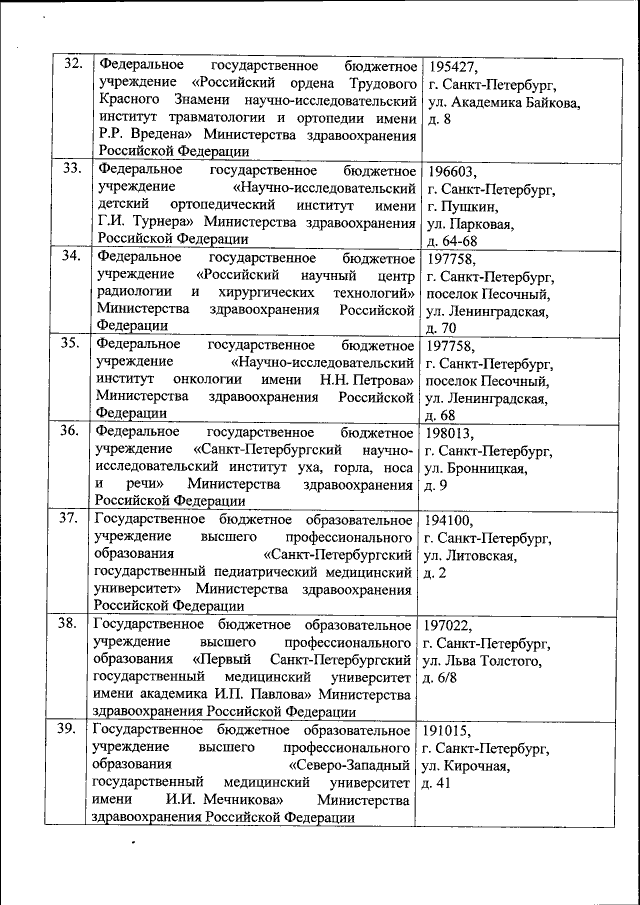 | | | |
|---|---|---|
| 32. | Федеральное государственное бюджетное учреждение «Российский ордена Трудового Красного Знамени научно-исследовательский институт травматологии и ортопедии имени Р.Р. Вредена» Министерства здравоохранения Российской Федерации | 195427, г. Санкт-Петербург, ул. Академика Байкова, д. 8 |
| 33. | Федеральное государственное бюджетное учреждение «Научно-исследовательский детский ортопедический институт имени Г.И. Турнера» Министерства здравоохранения Российской Федерации | 196603, г. Санкт-Петербург, г. Пушкин, ул. Парковая, д. 64-68 |
| 34. | Федеральное государственное бюджетное учреждение «Российский научный центр радиологии и хирургических технологий» Министерства здравоохранения Российской Федерации | 197758, г. Санкт-Петербург, поселок Песочный, ул. Ленинградская, д. 70 |
| 35. | Федеральное государственное бюджетное учреждение «Научно-исследовательский институт онкологии имени Н.Н. Петрова» Министерства здравоохранения Российской Федерации | 197758, г. Санкт-Петербург, поселок Песочный, ул. Ленинградская, д. 68 |
| 36. | Федеральное государственное бюджетное учреждение «Санкт-Петербургский научно-исследовательский институт уха, горла, носа и речи» Министерства здравоохранения Российской Федерации | 198013, г. Санкт-Петербург, ул. Бронницкая, д. 9 |
| 37. | Государственное бюджетное образовательное учреждение высшего профессионального образования «Санкт-Петербургский государственный педиатрический медицинский университет» Министерства здравоохранения Российской Федерации | 194100, г. Санкт-Петербург, ул. Литовская, д. 2 |
| 38. | Государственное бюджетное образовательное учреждение высшего профессионального образования «Первый Санкт-Петербургский государственный медицинский университет имени академика И.П. Павлова» Министерства здравоохранения Российской Федерации | 197022, г. Санкт-Петербург, ул. Льва Толстого, д. 6/8 |
| 39. | Государственное бюджетное образовательное учреждение высшего профессионального образования «Северо-Западный государственный медицинский университет имени И.И. Мечникова» Министерства здравоохранения Российской Федерации | 191015, г. Санкт-Петербург, ул. Кирочная, д. 41 |